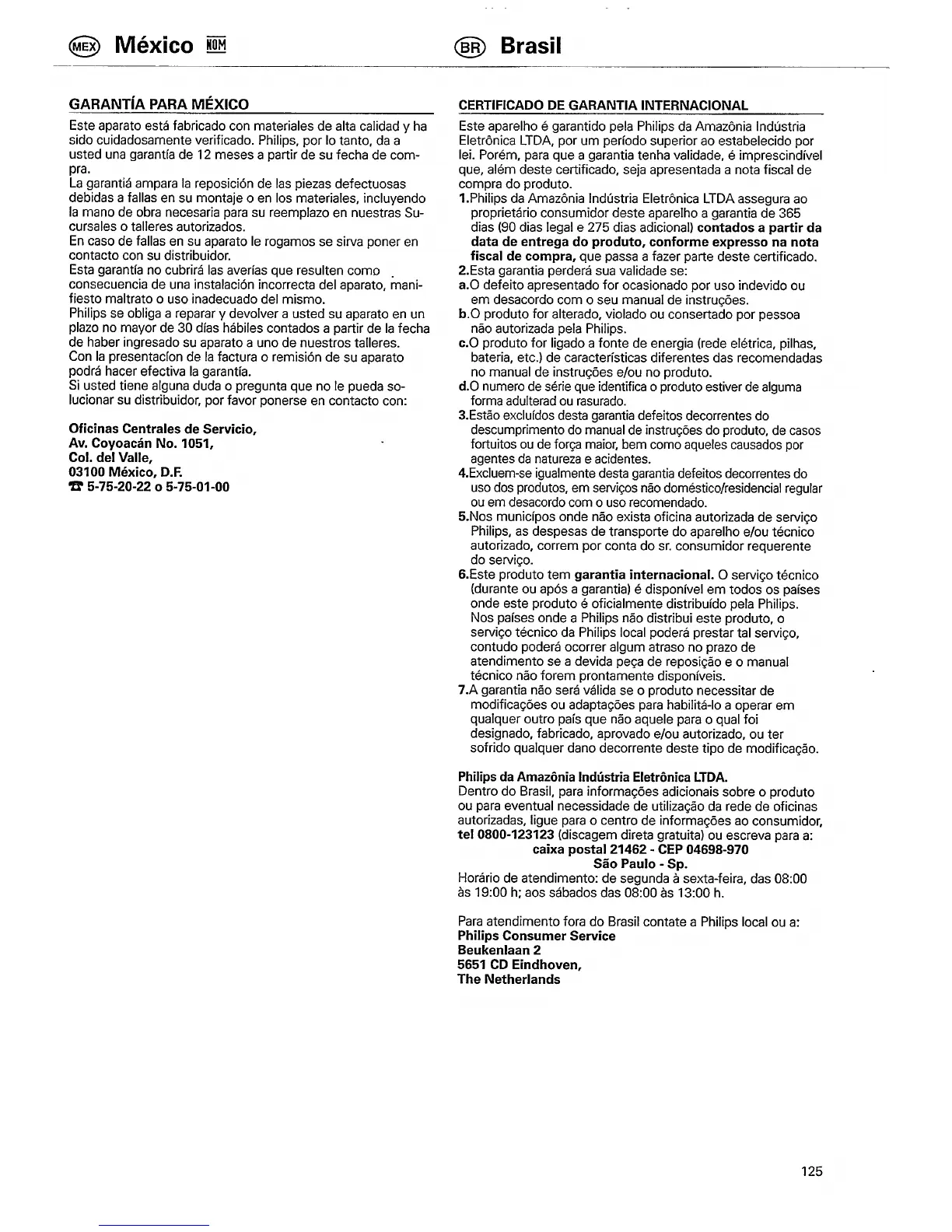 MEX México NOM

GARANTÍA PARA MÉXICO

Este aparato está fabricado con materiales de alta calidad y ha sido cuidadosamente verificado. Philips, por lo tanto, da a usted una garantía de 12 meses a partir de su fecha de compra.
La garantiá ampara la reposición de las piezas defectuosas debidas a fallas en su montaje o en los materiales, incluyendo la mano de obra necesaria para su reemplazo en nuestras Sucursales o talleres autorizados.
En caso de fallas en su aparato le rogamos se sirva poner en contacto con su distribuidor.
Esta garantía no cubrirá las averías que resulten como consecuencia de una instalación incorrecta del aparato, manifiesto maltrato o uso inadecuado del mismo.
Philips se obliga a reparar y devolver a usted su aparato en un plazo no mayor de 30 días hábiles contados a partir de la fecha de haber ingresado su aparato a uno de nuestros talleres.
Con la presentacíon de la factura o remisión de su aparato podrá hacer efectiva la garantía.
Si usted tiene alguna duda o pregunta que no le pueda solucionar su distribuidor, por favor ponerse en contacto con:

Oficinas Centrales de Servicio,
Av. Coyoacán No. 1051,
Col. del Valle,
03100 México, D.F.
☎ 5-75-20-22 o 5-75-01-00

BR Brasil

CERTIFICADO DE GARANTIA INTERNACIONAL

Este aparelho é garantido pela Philips da Amazônia Indústria Eletrônica LTDA, por um período superior ao estabelecido por lei. Porém, para que a garantia tenha validade, é imprescindível que, além deste certificado, seja apresentada a nota fiscal de compra do produto.
1.Philips da Amazônia Indústria Eletrônica LTDA assegura ao proprietário consumidor deste aparelho a garantia de 365 dias (90 dias legal e 275 dias adicional) contados a partir da data de entrega do produto, conforme expresso na nota fiscal de compra, que passa a fazer parte deste certificado.
2.Esta garantia perderá sua validade se:
a.O defeito apresentado for ocasionado por uso indevido ou em desacordo com o seu manual de instruções.
b.O produto for alterado, violado ou consertado por pessoa não autorizada pela Philips.
c.O produto for ligado a fonte de energia (rede elétrica, pilhas, bateria, etc.) de características diferentes das recomendadas no manual de instruções e/ou no produto.
d.O numero de série que identifica o produto estiver de alguma forma adulterad ou rasurado.
3.Estão excluídos desta garantia defeitos decorrentes do descumprimento do manual de instruções do produto, de casos fortuitos ou de força maior, bem como aqueles causados por agentes da natureza e acidentes.
4.Excluem-se igualmente desta garantia defeitos decorrentes do uso dos produtos, em serviços não doméstico/residencial regular ou em desacordo com o uso recomendado.
5.Nos municípos onde não exista oficina autorizada de serviço Philips, as despesas de transporte do aparelho e/ou técnico autorizado, correm por conta do sr. consumidor requerente do serviço.
6.Este produto tem garantia internacional. O serviço técnico (durante ou após a garantia) é disponível em todos os países onde este produto é oficialmente distribuído pela Philips. Nos países onde a Philips não distribui este produto, o serviço técnico da Philips local poderá prestar tal serviço, contudo poderá ocorrer algum atraso no prazo de atendimento se a devida peça de reposição e o manual técnico não forem prontamente disponíveis.
7.A garantia não será válida se o produto necessitar de modificações ou adaptações para habilitá-lo a operar em qualquer outro país que não aquele para o qual foi designado, fabricado, aprovado e/ou autorizado, ou ter sofrido qualquer dano decorrente deste tipo de modificação.

Philips da Amazônia Indústria Eletrônica LTDA.
Dentro do Brasil, para informações adicionais sobre o produto ou para eventual necessidade de utilização da rede de oficinas autorizadas, ligue para o centro de informações ao consumidor, tel 0800-123123 (discagem direta gratuita) ou escreva para a:
caixa postal 21462 - CEP 04698-970
São Paulo - Sp.
Horário de atendimento: de segunda à sexta-feira, das 08:00 às 19:00 h; aos sábados das 08:00 às 13:00 h.

Para atendimento fora do Brasil contate a Philips local ou a:
Philips Consumer Service
Beukenlaan 2
5651 CD Eindhoven,
The Netherlands

125